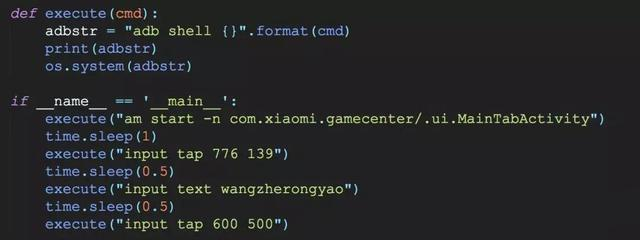 def execute(cmd):
    adbstr = "adb shell {}".format(cmd)
    print(adbstr)
    os.system(adbstr)

if __name__ == '__main__':
    execute("am start -n com.xiaomi.gamecenter/.ui.MainTabActivity")
    time.sleep(1)
    execute("input tap 776 139")
    time.sleep(0.5)
    execute("input text wangzherongyao")
    time.sleep(0.5)
    execute("input tap 600 500")